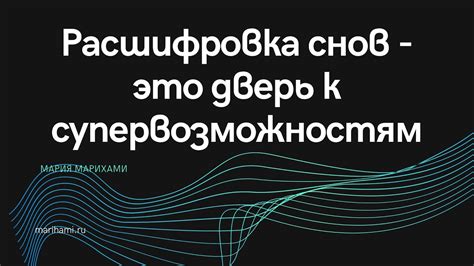 Расшифровка снов - это дверь к супервозможностям

МАРИЯ МАРИХАМИ

marihami.ru